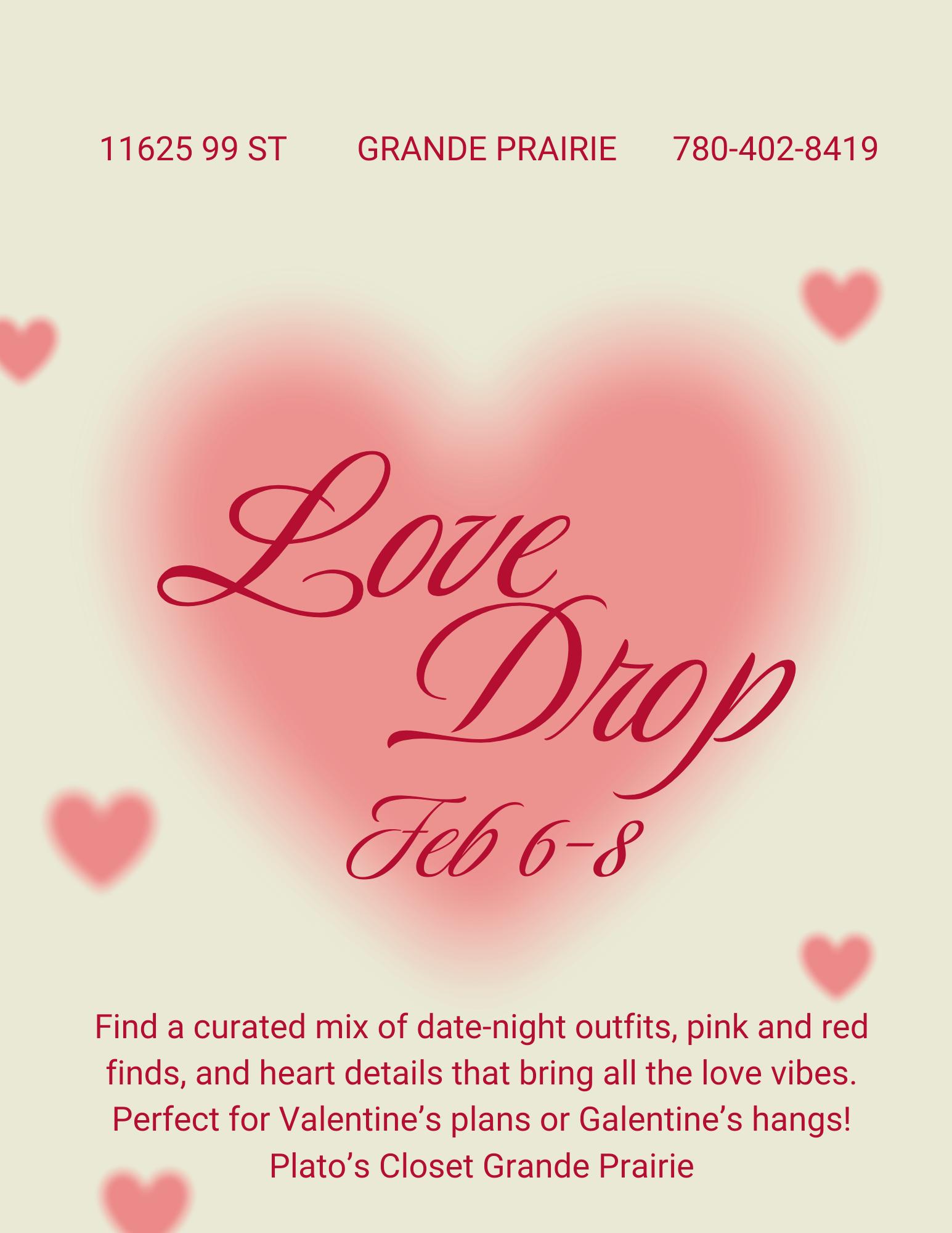 11625 99 ST GRANDE PRAIRIE 780-402-8419

Love Drop

Feb 6-8

Find a curated mix of date-night outfits, pink and red finds, and heart details that bring all the love vibes. Perfect for Valentine's plans or Galentine's hangs!

Plato's Closet Grande Prairie